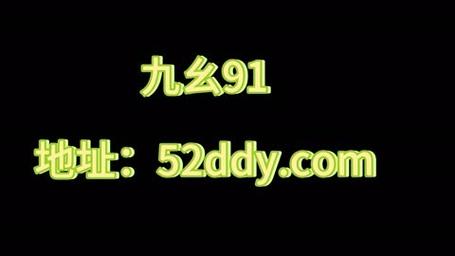 九幺91

地址：52ddy.com